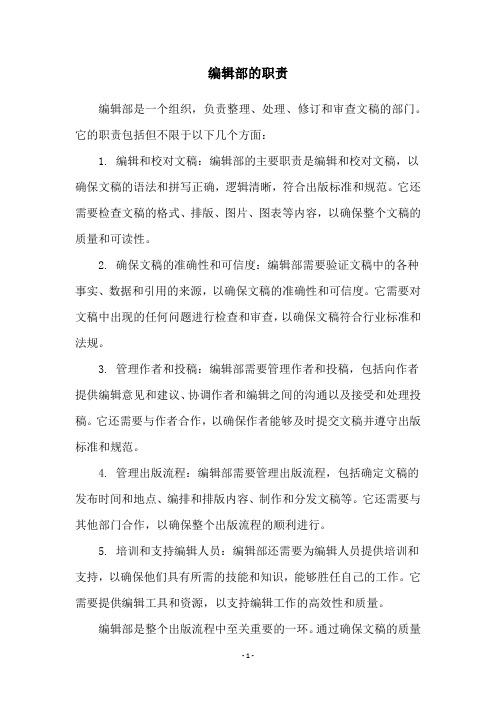 编辑部的职责

编辑部是一个组织，负责整理、处理、修订和审查文稿的部门。它的职责包括但不限于以下几个方面：

1. 编辑和校对文稿：编辑部的主要职责是编辑和校对文稿，以确保文稿的语法和拼写正确，逻辑清晰，符合出版标准和规范。它还需要检查文稿的格式、排版、图片、图表等内容，以确保整个文稿的质量和可读性。

2. 确保文稿的准确性和可信度：编辑部需要验证文稿中的各种事实、数据和引用的来源，以确保文稿的准确性和可信度。它需要对文稿中出现的任何问题进行检查和审查，以确保文稿符合行业标准和法规。

3. 管理作者和投稿：编辑部需要管理作者和投稿，包括向作者提供编辑意见和建议、协调作者和编辑之间的沟通以及接受和处理投稿。它还需要与作者合作，以确保作者能够及时提交文稿并遵守出版标准和规范。

4. 管理出版流程：编辑部需要管理出版流程，包括确定文稿的发布时间和地点、编排和排版内容、制作和分发文稿等。它还需要与其他部门合作，以确保整个出版流程的顺利进行。

5. 培训和支持编辑人员：编辑部还需要为编辑人员提供培训和支持，以确保他们具有所需的技能和知识，能够胜任自己的工作。它需要提供编辑工具和资源，以支持编辑工作的高效性和质量。

编辑部是整个出版流程中至关重要的一环。通过确保文稿的质量

- 1 -